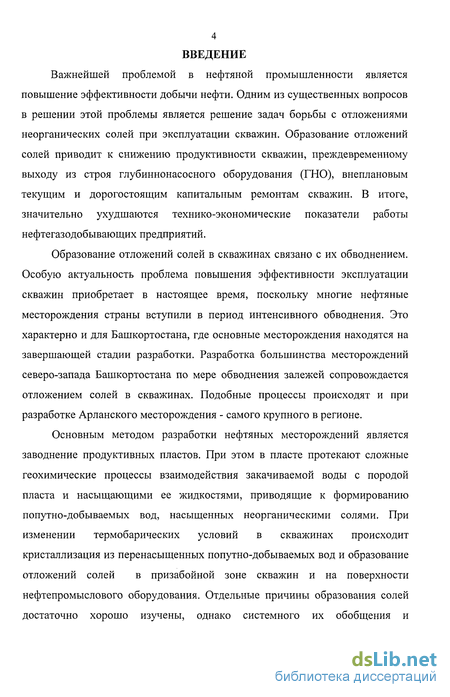 4

ВВЕДЕНИЕ

Важнейшей проблемой в нефтяной промышленности является повышение эффективности добычи нефти. Одним из существенных вопросов в решении этой проблемы является решение задач борьбы с отложениями неорганических солей при эксплуатации скважин. Образование отложений солей приводит к снижению продуктивности скважин, преждевременному выходу из строя глубиннонасосного оборудования (ГНО), внеплановым текущим и дорогостоящим капитальным ремонтам скважин. В итоге, значительно ухудшаются технико-экономические показатели работы нефтегазодобывающих предприятий.

Образование отложений солей в скважинах связано с их обводнением. Особую актуальность проблема повышения эффективности эксплуатации скважин приобретает в настоящее время, поскольку многие нефтяные месторождения страны вступили в период интенсивного обводнения. Это характерно и для Башкортостана, где основные месторождения находятся на завершающей стадии разработки. Разработка большинства месторождений северо-запада Башкортостана по мере обводнения залежей сопровождается отложением солей в скважинах. Подобные процессы происходят и при разработке Арланского месторождения - самого крупного в регионе.

Основным методом разработки нефтяных месторождений является заводнение продуктивных пластов. При этом в пласте протекают сложные геохимические процессы взаимодействия закачиваемой воды с породой пласта и насыщающими ее жидкостями, приводящие к формированию попутно-добываемых вод, насыщенных неорганическими солями. При изменении термобарических условий в скважинах происходит кристаллизация из перенасыщенных попутно-добываемых вод и образование отложений солей в призабойной зоне скважин и на поверхности нефтепромыслового оборудования. Отдельные причины образования солей достаточно хорошо изучены, однако системного их обобщения и

dsLib.net
библиотека диссертаций